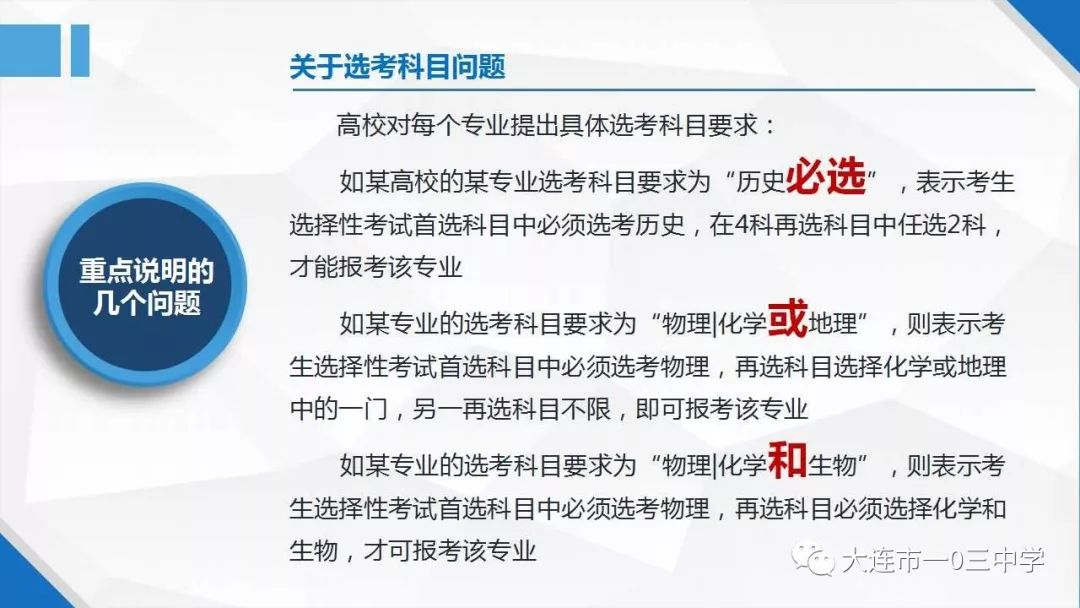 重点说明的几个问题

关于选考科目问题

高校对每个专业提出具体选考科目要求：

如某高校的某专业选考科目要求为“历史必选”，表示考生选择性考试首选科目中必须选考历史，在4科再选科目中任选2科，才能报考该专业

如某专业的选考科目要求为“物理|化学或地理”，则表示考生选择性考试首选科目中必须选考物理，再选科目选择化学或地理中的一门，另一再选科目不限，即可报考该专业

如某专业的选考科目要求为“物理|化学和生物”，则表示考生选择性考试首选科目中必须选考物理，再选科目必须选择化学和生物，才可报考该专业

大连市一0三中学